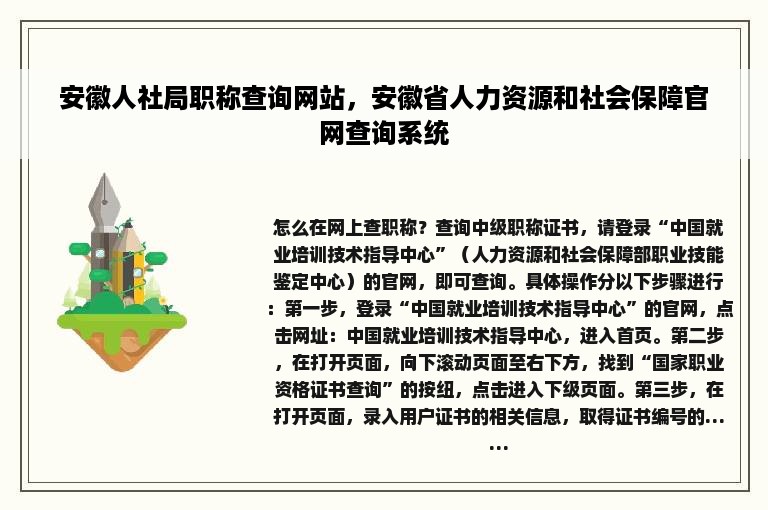 安徽人社局职称查询网站，安徽省人力资源和社会保障官网查询系统

怎么在网上查职称？查询中级职称证书，请登录“中国就业培训技术指导中心”（人力资源和社会保障部职业技能鉴定中心）的官网，即可查询。具体操作分以下步骤进行：第一步，登录“中国就业培训技术指导中心”的官网，点击网址：中国就业培训技术指导中心，进入首页。第二步，在打开页面，向下滚动页面至右下方，找到“国家职业资格证书查询”的按纽，点击进入下级页面。第三步，在打开页面，录入用户证书的相关信息，取得证书编号的......